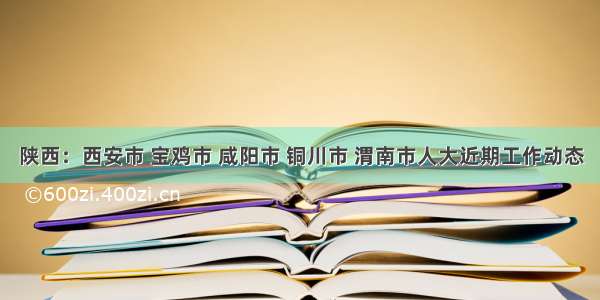 陕西：西安市 宝鸡市 咸阳市 铜川市 渭南市人大近期工作动态

©600zi.400zi.cn